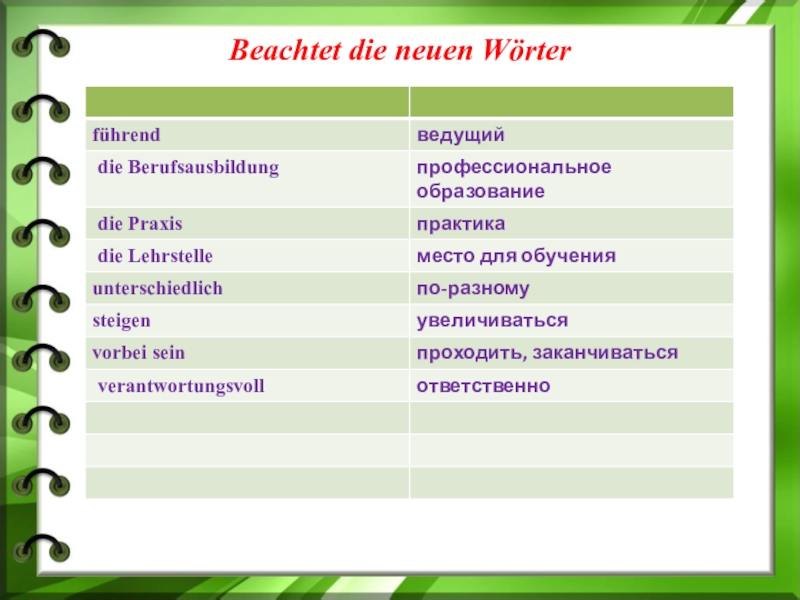 Beachtet die neuen Wörter

|  |  |
|---|---|
| führend | ведущий |
| die Berufsausbildung | профессиональное образование |
| die Praxis | практика |
| die Lehrstelle | место для обучения |
| unterschiedlich | по-разному |
| steigen | увеличиваться |
| vorbei sein | проходить, заканчиваться |
| verantwortungsvoll | ответственно |
|  |  |
|  |  |
|  |  |